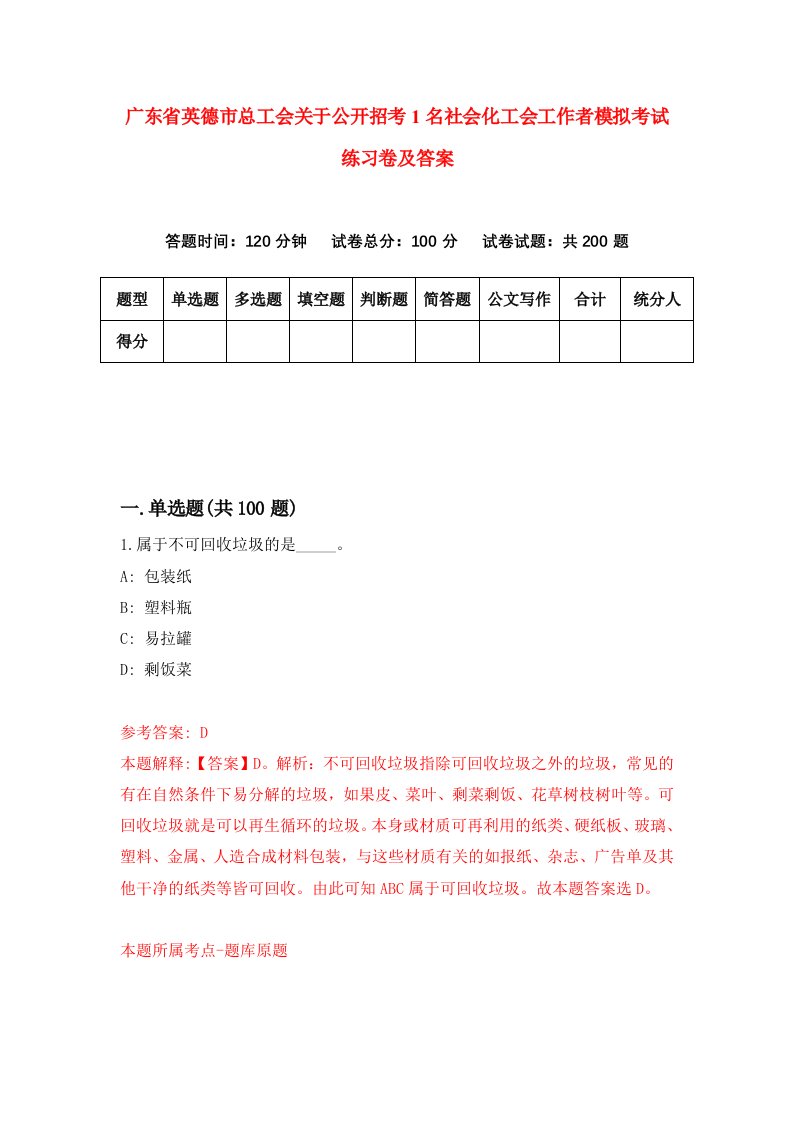 广东省英德市总工会关于公开招考1名社会化工会工作者模拟考试练习卷及答案

答题时间：120分钟　试卷总分：100分　试卷试题：共200题

| 题型 | 单选题 | 多选题 | 填空题 | 判断题 | 简答题 | 公文写作 | 合计 | 统分人 |
|---|---|---|---|---|---|---|---|---|
| 得分 | | | | | | | | |

一.单选题(共100题)

1.属于不可回收垃圾的是_____。

A: 包装纸

B: 塑料瓶

C: 易拉罐

D: 剩饭菜

参考答案: D

本题解释:【答案】D。解析：不可回收垃圾指除可回收垃圾之外的垃圾，常见的有在自然条件下易分解的垃圾，如果皮、菜叶、剩菜剩饭、花草树枝树叶等。可回收垃圾就是可以再生循环的垃圾。本身或材质可再利用的纸类、硬纸板、玻璃、塑料、金属、人造合成材料包装，与这些材质有关的如报纸、杂志、广告单及其他干净的纸类等皆可回收。由此可知ABC属于可回收垃圾。故本题答案选D。

本题所属考点-题库原题